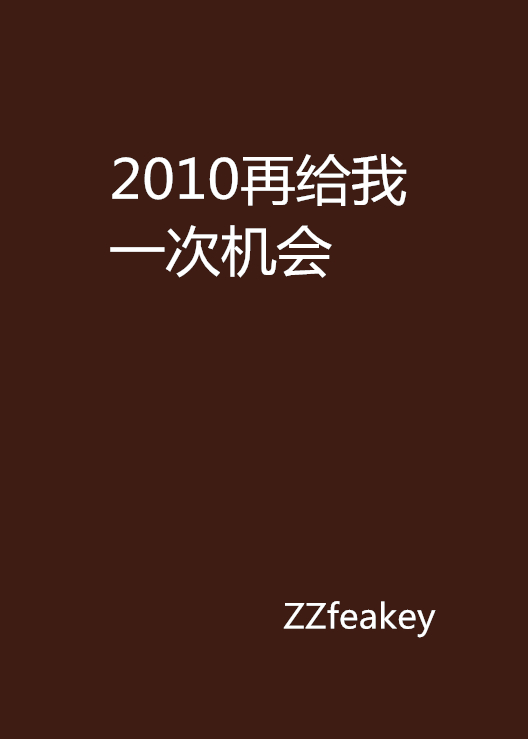 2010再给我一次机会

ZZfeakey